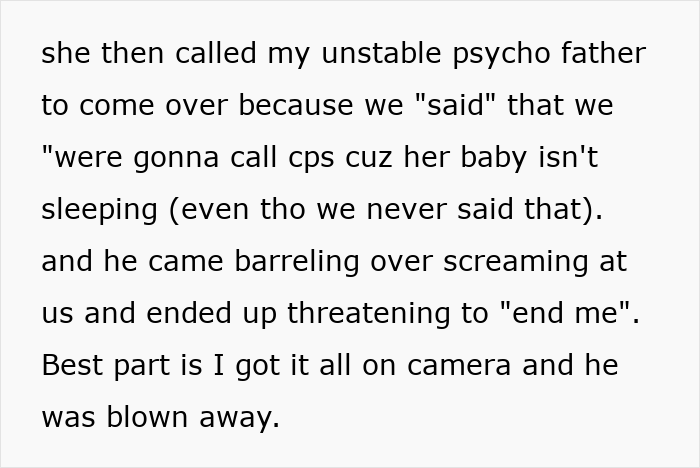 she then called my unstable psycho father to come over because we "said" that we "were gonna call cps cuz her baby isn't sleeping (even tho we never said that). and he came barreling over screaming at us and ended up threatening to "end me". Best part is I got it all on camera and he was blown away.